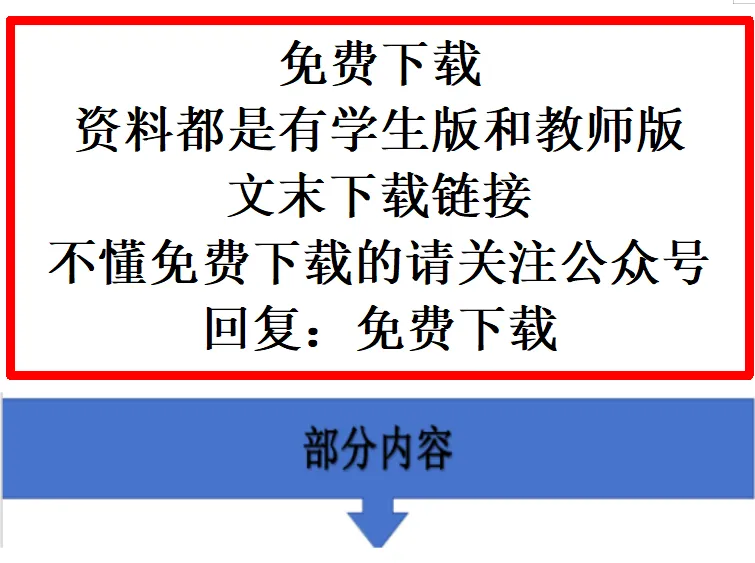 免费下载
资料都是有学生版和教师版
文末下载链接
不懂免费下载的请关注公众号
回复：免费下载

部分内容